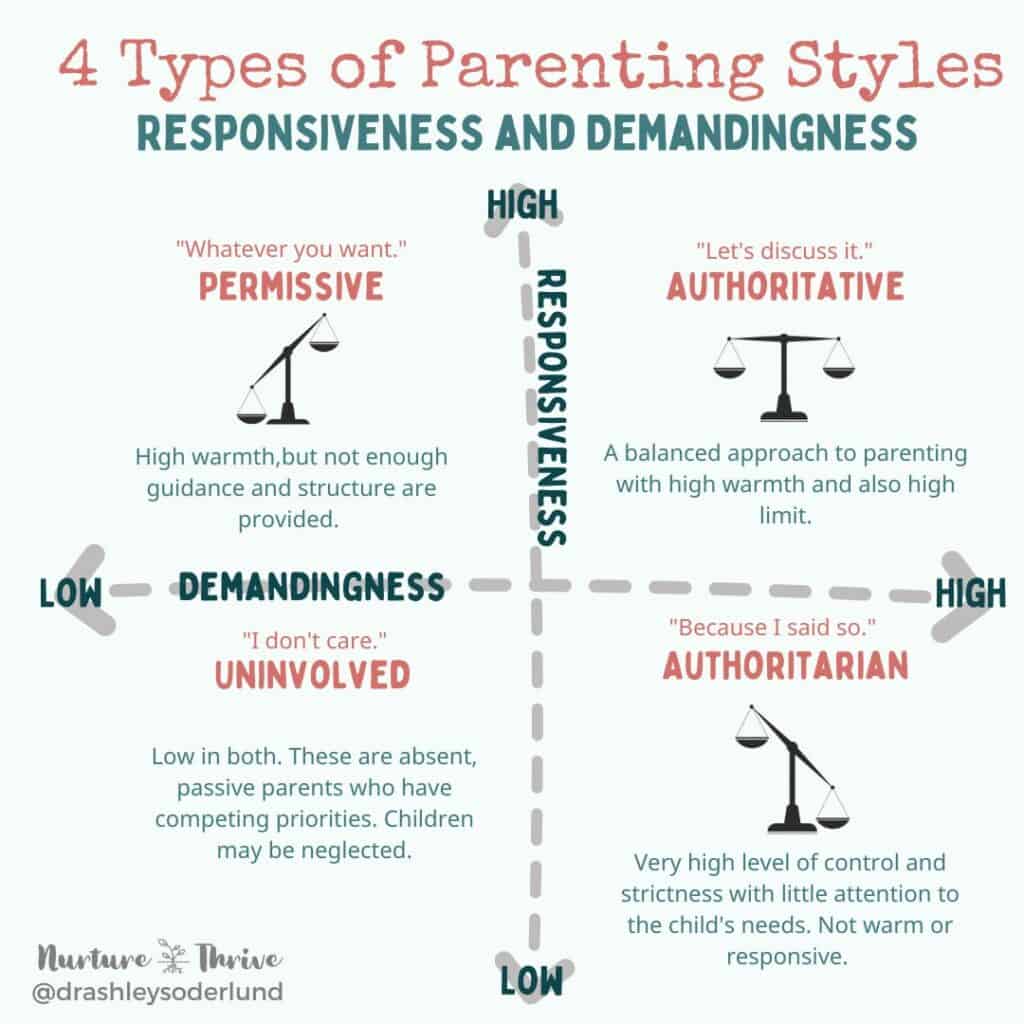 4 Types of Parenting Styles
RESPONSIVENESS AND DEMANDINGNESS

HIGH

RESPONSIVENESS

"Whatever you want."
PERMISSIVE

High warmth,but not enough guidance and structure are provided.

"Let's discuss it."
AUTHORITATIVE

A balanced approach to parenting with high warmth and also high limit.

LOW DEMANDINGNESS HIGH

"I don't care."
UNINVOLVED

Low in both. These are absent, passive parents who have competing priorities. Children may be neglected.

"Because I said so."
AUTHORITARIAN

Very high level of control and strictness with little attention to the child's needs. Not warm or responsive.

LOW

Nurture Thrive
@drashleysoderlund